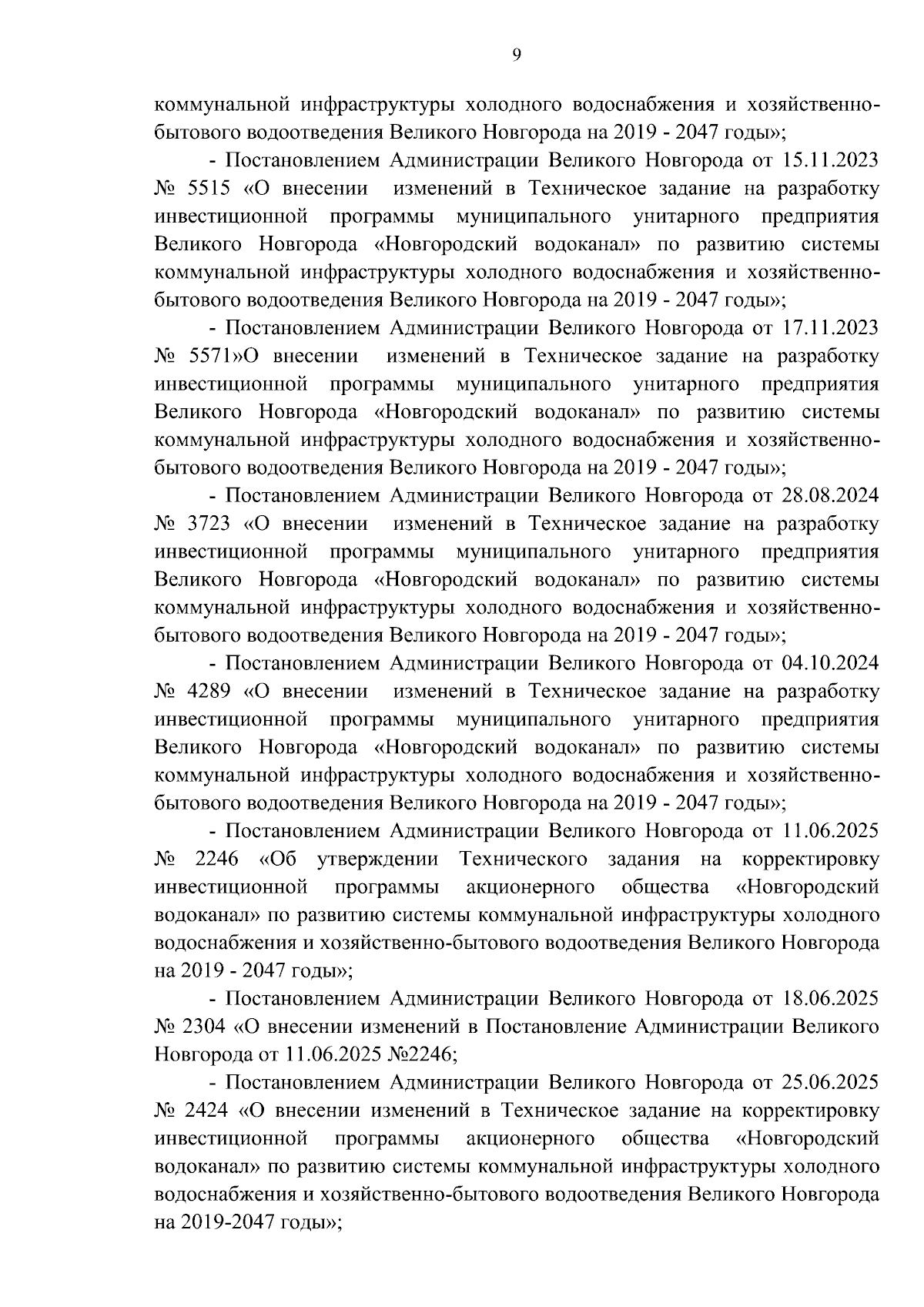 9

коммунальной инфраструктуры холодного водоснабжения и хозяйственно-бытового водоотведения Великого Новгорода на 2019 - 2047 годы»;

- Постановлением Администрации Великого Новгорода от 15.11.2023 № 5515 «О внесении изменений в Техническое задание на разработку инвестиционной программы муниципального унитарного предприятия Великого Новгорода «Новгородский водоканал» по развитию системы коммунальной инфраструктуры холодного водоснабжения и хозяйственно-бытового водоотведения Великого Новгорода на 2019 - 2047 годы»;

- Постановлением Администрации Великого Новгорода от 17.11.2023 № 5571»О внесении изменений в Техническое задание на разработку инвестиционной программы муниципального унитарного предприятия Великого Новгорода «Новгородский водоканал» по развитию системы коммунальной инфраструктуры холодного водоснабжения и хозяйственно-бытового водоотведения Великого Новгорода на 2019 - 2047 годы»;

- Постановлением Администрации Великого Новгорода от 28.08.2024 № 3723 «О внесении изменений в Техническое задание на разработку инвестиционной программы муниципального унитарного предприятия Великого Новгорода «Новгородский водоканал» по развитию системы коммунальной инфраструктуры холодного водоснабжения и хозяйственно-бытового водоотведения Великого Новгорода на 2019 - 2047 годы»;

- Постановлением Администрации Великого Новгорода от 04.10.2024 № 4289 «О внесении изменений в Техническое задание на разработку инвестиционной программы муниципального унитарного предприятия Великого Новгорода «Новгородский водоканал» по развитию системы коммунальной инфраструктуры холодного водоснабжения и хозяйственно-бытового водоотведения Великого Новгорода на 2019 - 2047 годы»;

- Постановлением Администрации Великого Новгорода от 11.06.2025 № 2246 «Об утверждении Технического задания на корректировку инвестиционной программы акционерного общества «Новгородский водоканал» по развитию системы коммунальной инфраструктуры холодного водоснабжения и хозяйственно-бытового водоотведения Великого Новгорода на 2019 - 2047 годы»;

- Постановлением Администрации Великого Новгорода от 18.06.2025 № 2304 «О внесении изменений в Постановление Администрации Великого Новгорода от 11.06.2025 №2246;

- Постановлением Администрации Великого Новгорода от 25.06.2025 № 2424 «О внесении изменений в Техническое задание на корректировку инвестиционной программы акционерного общества «Новгородский водоканал» по развитию системы коммунальной инфраструктуры холодного водоснабжения и хозяйственно-бытового водоотведения Великого Новгорода на 2019-2047 годы»;